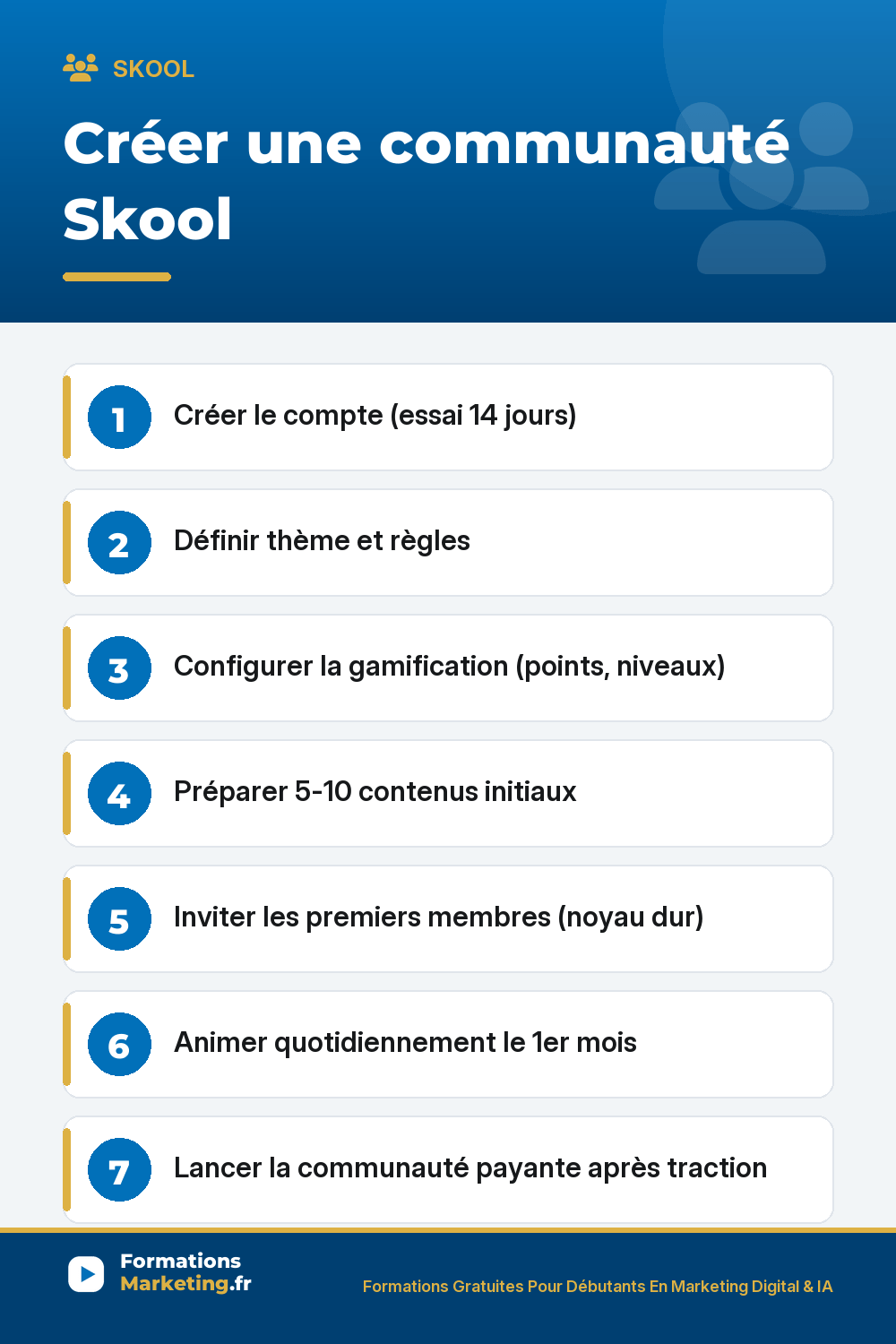 SKOOL

Créer une communauté Skool

1 Créer le compte (essai 14 jours)

2 Définir thème et règles

3 Configurer la gamification (points, niveaux)

4 Préparer 5-10 contenus initiaux

5 Inviter les premiers membres (noyau dur)

6 Animer quotidiennement le 1er mois

7 Lancer la communauté payante après traction

Formations Marketing.fr

Formations Gratuites Pour Débutants En Marketing Digital & IA